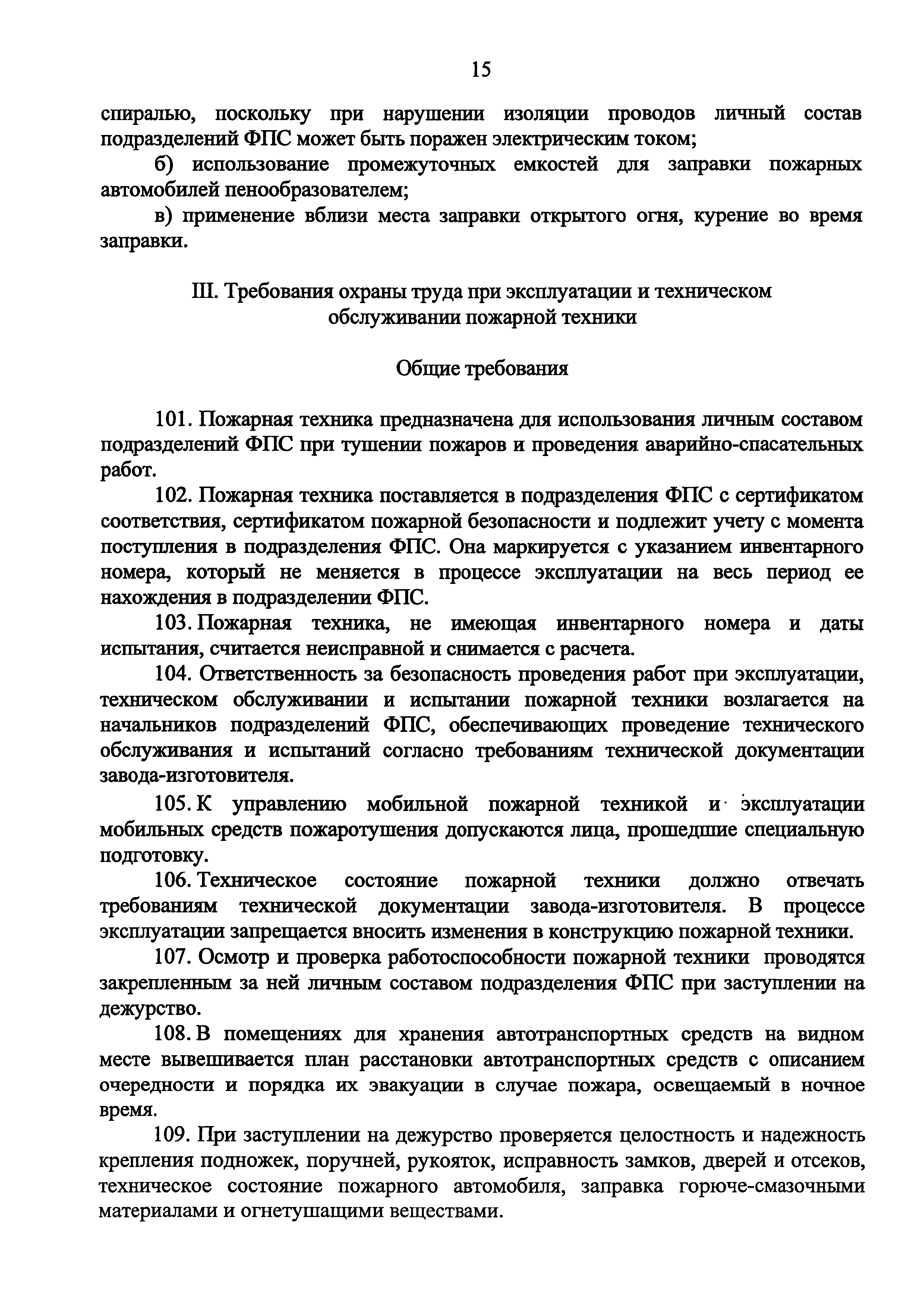 15

спиралью, поскольку при нарушении изоляции проводов личный состав подразделений ФПС может быть поражен электрическим током;

б) использование промежуточных емкостей для заправки пожарных автомобилей пенообразователем;

в) применение вблизи места заправки открытого огня, курение во время заправки.

III. Требования охраны труда при эксплуатации и техническом обслуживании пожарной техники

Общие требования

101. Пожарная техника предназначена для использования личным составом подразделений ФПС при тушении пожаров и проведения аварийно-спасательных работ.

102. Пожарная техника поставляется в подразделения ФПС с сертификатом соответствия, сертификатом пожарной безопасности и подлежит учету с момента поступления в подразделения ФПС. Она маркируется с указанием инвентарного номера, который не меняется в процессе эксплуатации на весь период ее нахождения в подразделении ФПС.

103. Пожарная техника, не имеющая инвентарного номера и даты испытания, считается неисправной и снимается с расчета.

104. Ответственность за безопасность проведения работ при эксплуатации, техническом обслуживании и испытании пожарной техники возлагается на начальников подразделений ФПС, обеспечивающих проведение технического обслуживания и испытаний согласно требованиям технической документации завода-изготовителя.

105. К управлению мобильной пожарной техникой и эксплуатации мобильных средств пожаротушения допускаются лица, прошедшие специальную подготовку.

106. Техническое состояние пожарной техники должно отвечать требованиям технической документации завода-изготовителя. В процессе эксплуатации запрещается вносить изменения в конструкцию пожарной техники.

107. Осмотр и проверка работоспособности пожарной техники проводятся закрепленным за ней личным составом подразделения ФПС при заступлении на дежурство.

108. В помещениях для хранения автотранспортных средств на видном месте вывешивается план расстановки автотранспортных средств с описанием очередности и порядка их эвакуации в случае пожара, освещаемый в ночное время.

109. При заступлении на дежурство проверяется целостность и надежность крепления подножек, поручней, рукояток, исправность замков, дверей и отсеков, техническое состояние пожарного автомобиля, заправка горюче-смазочными материалами и огнетушащими веществами.